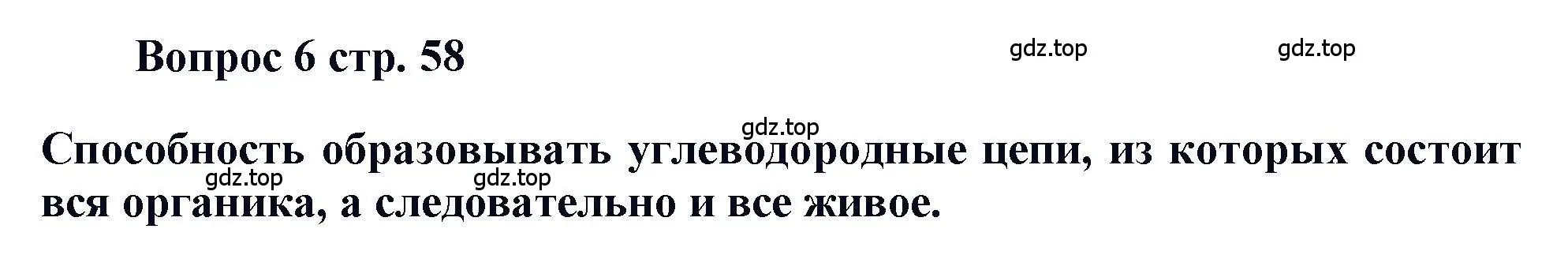 Вопрос 6 стр. 58

gdz.top gdz.top

gdz.top

Способность образовывать углеводородные цепи, из которых состоит вся органика, а следовательно и все живое.

gdz.top gdz.top